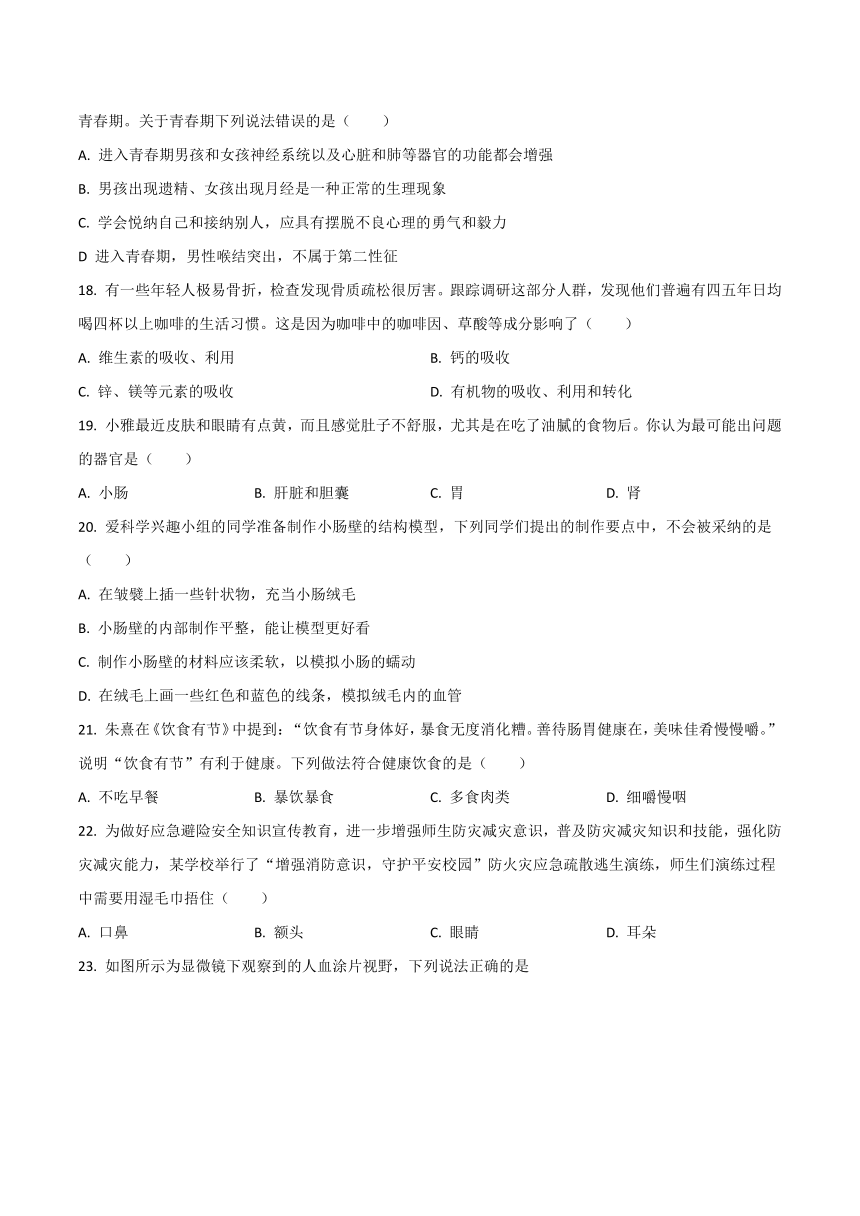 青春期。关于青春期下列说法错误的是（　　）

A. 进入青春期男孩和女孩神经系统以及心脏和肺等器官的功能都会增强

B. 男孩出现遗精、女孩出现月经是一种正常的生理现象

C. 学会悦纳自己和接纳别人，应具有摆脱不良心理的勇气和毅力

D 进入青春期，男性喉结突出，不属于第二性征

18. 有一些年轻人极易骨折，检查发现骨质疏松很厉害。跟踪调研这部分人群，发现他们普遍有四五年日均喝四杯以上咖啡的生活习惯。这是因为咖啡中的咖啡因、草酸等成分影响了（　　）

A. 维生素的吸收、利用

B. 钙的吸收

C. 锌、镁等元素的吸收

D. 有机物的吸收、利用和转化

19. 小雅最近皮肤和眼睛有点黄，而且感觉肚子不舒服，尤其是在吃了油腻的食物后。你认为最可能出问题的器官是（　　）

A. 小肠　　B. 肝脏和胆囊　　C. 胃　　D. 肾

20. 爱科学兴趣小组的同学准备制作小肠壁的结构模型，下列同学们提出的制作要点中，不会被采纳的是（　　）

A. 在皱襞上插一些针状物，充当小肠绒毛

B. 小肠壁的内部制作平整，能让模型更好看

C. 制作小肠壁的材料应该柔软，以模拟小肠的蠕动

D. 在绒毛上画一些红色和蓝色的线条，模拟绒毛内的血管

21. 朱熹在《饮食有节》中提到：“饮食有节身体好，暴食无度消化糟。善待肠胃健康在，美味佳肴慢慢嚼。”说明“饮食有节”有利于健康。下列做法符合健康饮食的是（　　）

A. 不吃早餐　　B. 暴饮暴食　　C. 多食肉类　　D. 细嚼慢咽

22. 为做好应急避险安全知识宣传教育，进一步增强师生防灾减灾意识，普及防灾减灾知识和技能，强化防灾减灾能力，某学校举行了“增强消防意识，守护平安校园”防火灾应急疏散逃生演练，师生们演练过程中需要用湿毛巾捂住（　　）

A. 口鼻　　B. 额头　　C. 眼睛　　D. 耳朵

23. 如图所示为显微镜下观察到的人血涂片视野，下列说法正确的是